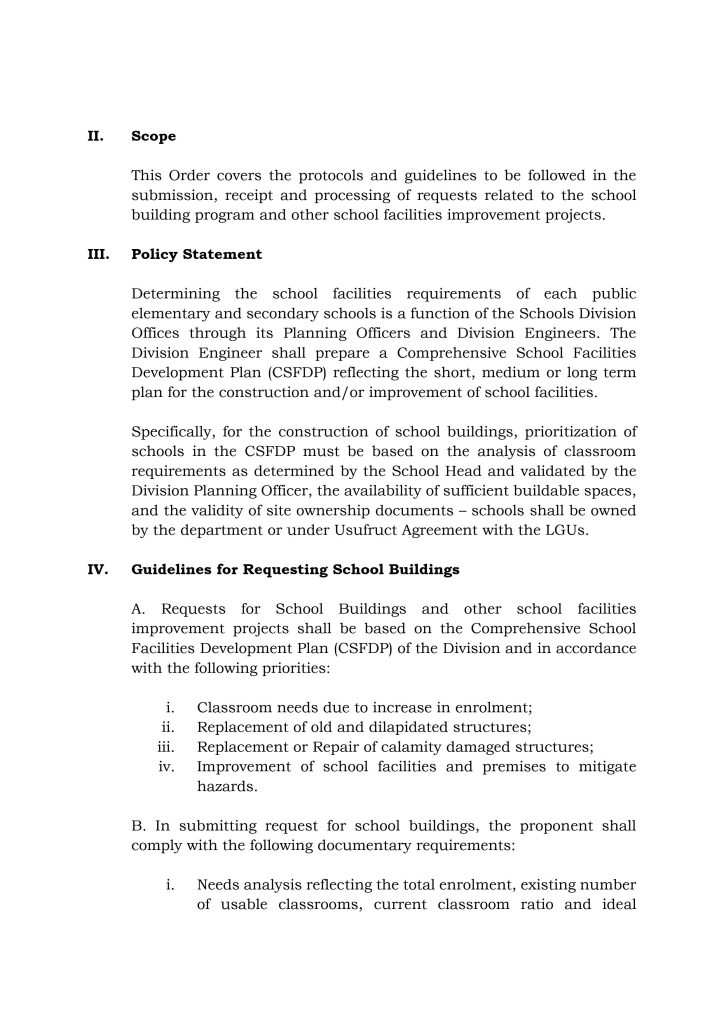 II. Scope

This Order covers the protocols and guidelines to be followed in the submission, receipt and processing of requests related to the school building program and other school facilities improvement projects.

III. Policy Statement

Determining the school facilities requirements of each public elementary and secondary schools is a function of the Schools Division Offices through its Planning Officers and Division Engineers. The Division Engineer shall prepare a Comprehensive School Facilities Development Plan (CSFDP) reflecting the short, medium or long term plan for the construction and/or improvement of school facilities.

Specifically, for the construction of school buildings, prioritization of schools in the CSFDP must be based on the analysis of classroom requirements as determined by the School Head and validated by the Division Planning Officer, the availability of sufficient buildable spaces, and the validity of site ownership documents – schools shall be owned by the department or under Usufruct Agreement with the LGUs.

IV. Guidelines for Requesting School Buildings

A. Requests for School Buildings and other school facilities improvement projects shall be based on the Comprehensive School Facilities Development Plan (CSFDP) of the Division and in accordance with the following priorities:

i. Classroom needs due to increase in enrolment;
ii. Replacement of old and dilapidated structures;
iii. Replacement or Repair of calamity damaged structures;
iv. Improvement of school facilities and premises to mitigate hazards.

B. In submitting request for school buildings, the proponent shall comply with the following documentary requirements:

i. Needs analysis reflecting the total enrolment, existing number of usable classrooms, current classroom ratio and ideal